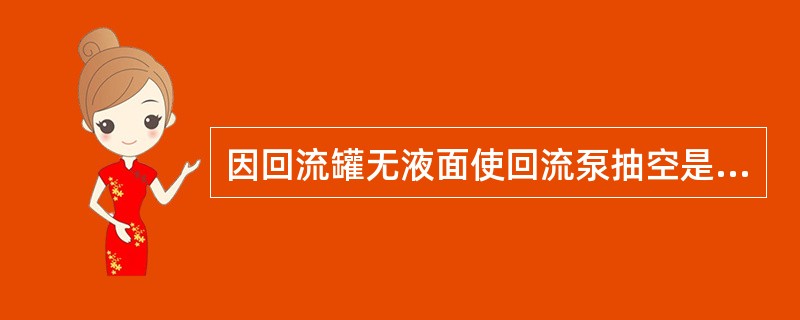 因回流罐无液面使回流泵抽空是...